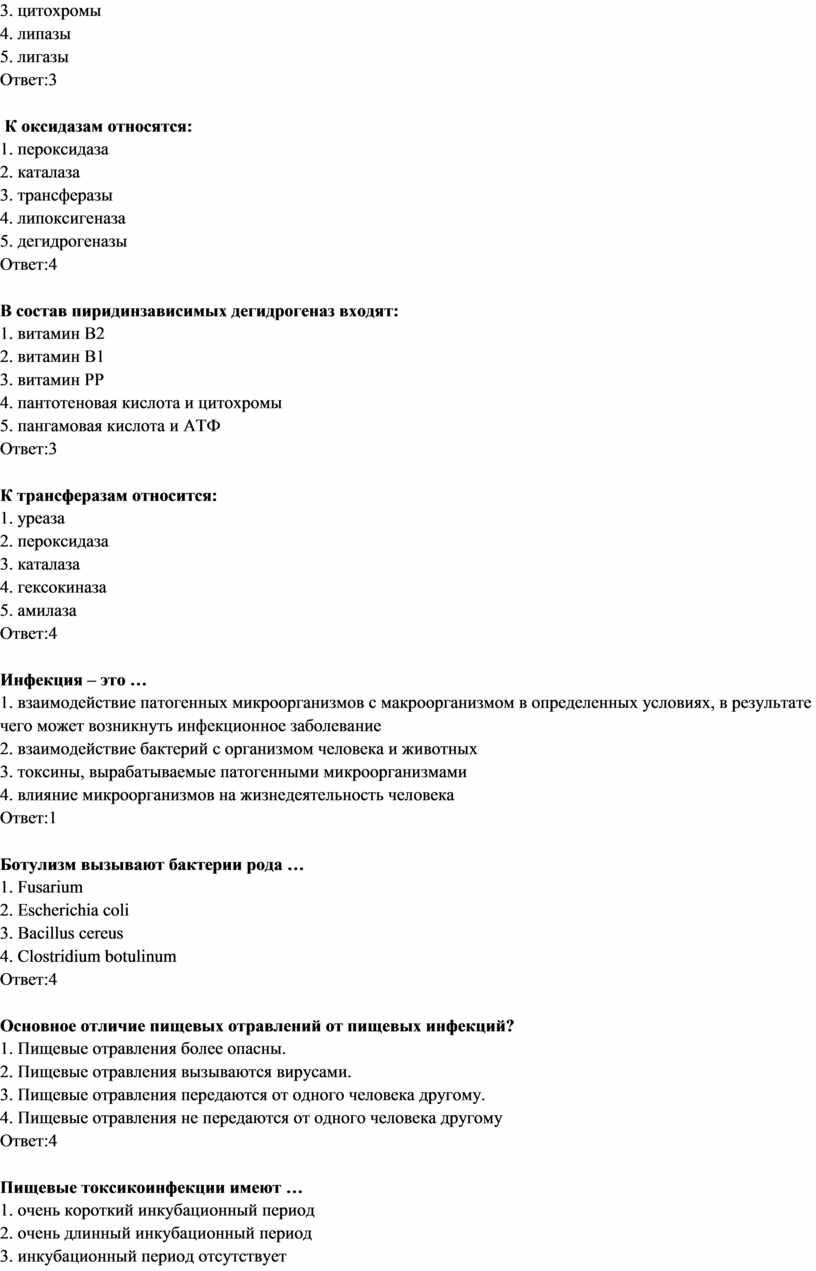 3. цитохромы
4. липазы
5. лигазы
Ответ:3

К оксидазам относятся:
1. пероксидаза
2. каталаза
3. трансферазы
4. липоксигеназа
5. дегидрогеназы
Ответ:4

В состав пиридинзависимых дегидрогеназ входят:
1. витамин В2
2. витамин В1
3. витамин РР
4. пантотеновая кислота и цитохромы
5. пангамовая кислота и АТФ
Ответ:3

К трансферазам относится:
1. уреаза
2. пероксидаза
3. каталаза
4. гексокиназа
5. амилаза
Ответ:4

Инфекция – это …
1. взаимодействие патогенных микроорганизмов с макроорганизмом в определенных условиях, в результате чего может возникнуть инфекционное заболевание
2. взаимодействие бактерий с организмом человека и животных
3. токсины, вырабатываемые патогенными микроорганизмами
4. влияние микроорганизмов на жизнедеятельность человека
Ответ:1

Ботулизм вызывают бактерии рода …
1. Fusarium
2. Escherichia coli
3. Bacillus cereus
4. Clostridium botulinum
Ответ:4

Основное отличие пищевых отравлений от пищевых инфекций?
1. Пищевые отравления более опасны.
2. Пищевые отравления вызываются вирусами.
3. Пищевые отравления передаются от одного человека другому.
4. Пищевые отравления не передаются от одного человека другому
Ответ:4

Пищевые токсикоинфекции имеют …
1. очень короткий инкубационный период
2. очень длинный инкубационный период
3. инкубационный период отсутствует